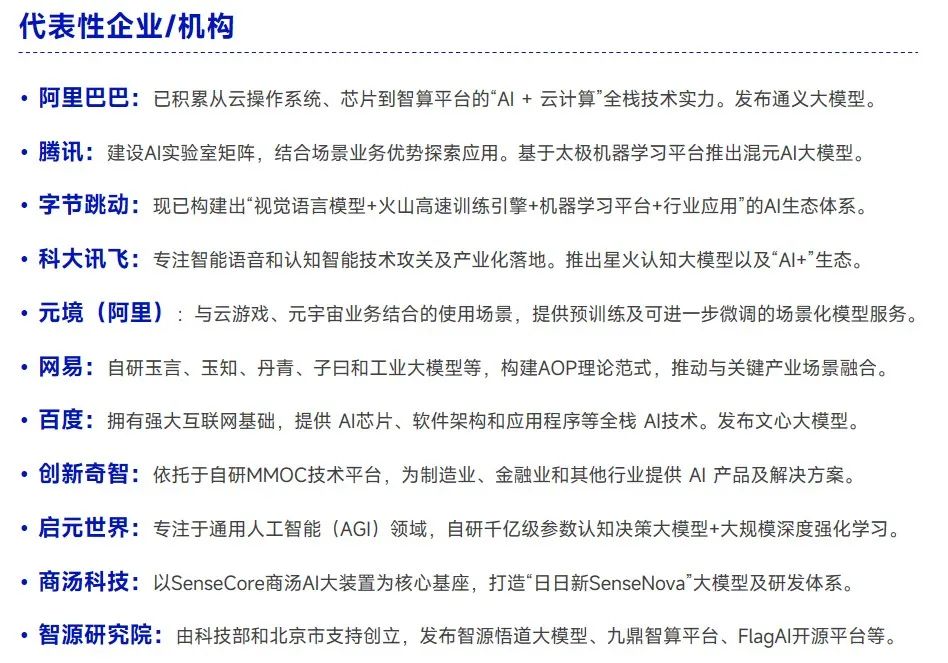 代表性企业/机构

• 阿里巴巴：已积累从云操作系统、芯片到智算平台的“AI + 云计算”全栈技术实力。发布通义大模型。

• 腾讯：建设AI实验室矩阵，结合场景业务优势探索应用。基于太极机器学习平台推出混元AI大模型。

• 字节跳动：现已构建出“视觉语言模型+火山高速训练引擎+机器学习平台+行业应用”的AI生态体系。

• 科大讯飞：专注智能语音和认知智能技术攻关及产业化落地。推出星火认知大模型以及“AI+”生态。

• 元境（阿里）：与云游戏、元宇宙业务结合的使用场景，提供预训练及可进一步微调的场景化模型服务。

• 网易：自研玉言、玉知、丹青、子曰和工业大模型等，构建AOP理论范式，推动与关键产业场景融合。

• 百度：拥有强大互联网基础，提供 AI芯片、软件架构和应用程序等全栈 AI技术。发布文心大模型。

• 创新奇智：依托于自研MMOC技术平台，为制造业、金融业和其他行业提供 AI 产品及解决方案。

• 启元世界：专注于通用人工智能（AGI）领域，自研千亿级参数认知决策大模型+大规模深度强化学习。

• 商汤科技：以SenseCore商汤AI大装置为核心基座，打造“日日新SenseNova”大模型及研发体系。

• 智源研究院：由科技部和北京市支持创立，发布智源悟道大模型、九鼎智算平台、FlagAI开源平台等。